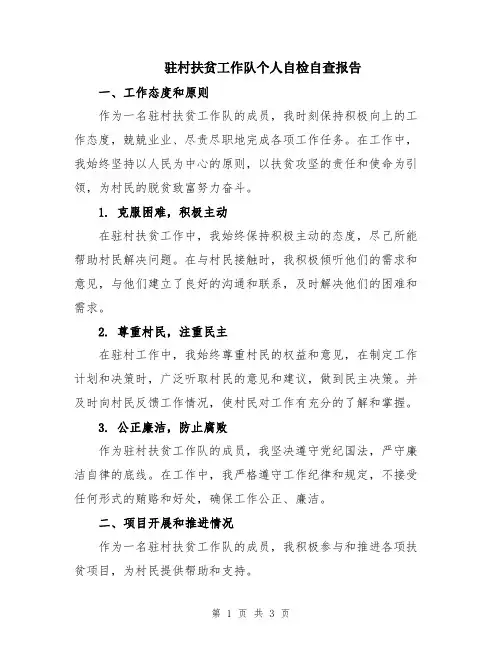 驻村扶贫工作队个人自检自查报告

一、工作态度和原则

作为一名驻村扶贫工作队的成员，我时刻保持积极向上的工作态度，兢兢业业、尽责尽职地完成各项工作任务。在工作中，我始终坚持以人民为中心的原则，以扶贫攻坚的责任和使命为引领，为村民的脱贫致富努力奋斗。

1. 克服困难，积极主动

在驻村扶贫工作中，我始终保持积极主动的态度，尽己所能帮助村民解决问题。在与村民接触时，我积极倾听他们的需求和意见，与他们建立了良好的沟通和联系，及时解决他们的困难和需求。

2. 尊重村民，注重民主

在驻村工作中，我始终尊重村民的权益和意见，在制定工作计划和决策时，广泛听取村民的意见和建议，做到民主决策。并及时向村民反馈工作情况，使村民对工作有充分的了解和掌握。

3. 公正廉洁，防止腐败

作为驻村扶贫工作队的成员，我坚决遵守党纪国法，严守廉洁自律的底线。在工作中，我严格遵守工作纪律和规定，不接受任何形式的贿赂和好处，确保工作公正、廉洁。

二、项目开展和推进情况

作为一名驻村扶贫工作队的成员，我积极参与和推进各项扶贫项目，为村民提供帮助和支持。

第 1 页 共 3 页